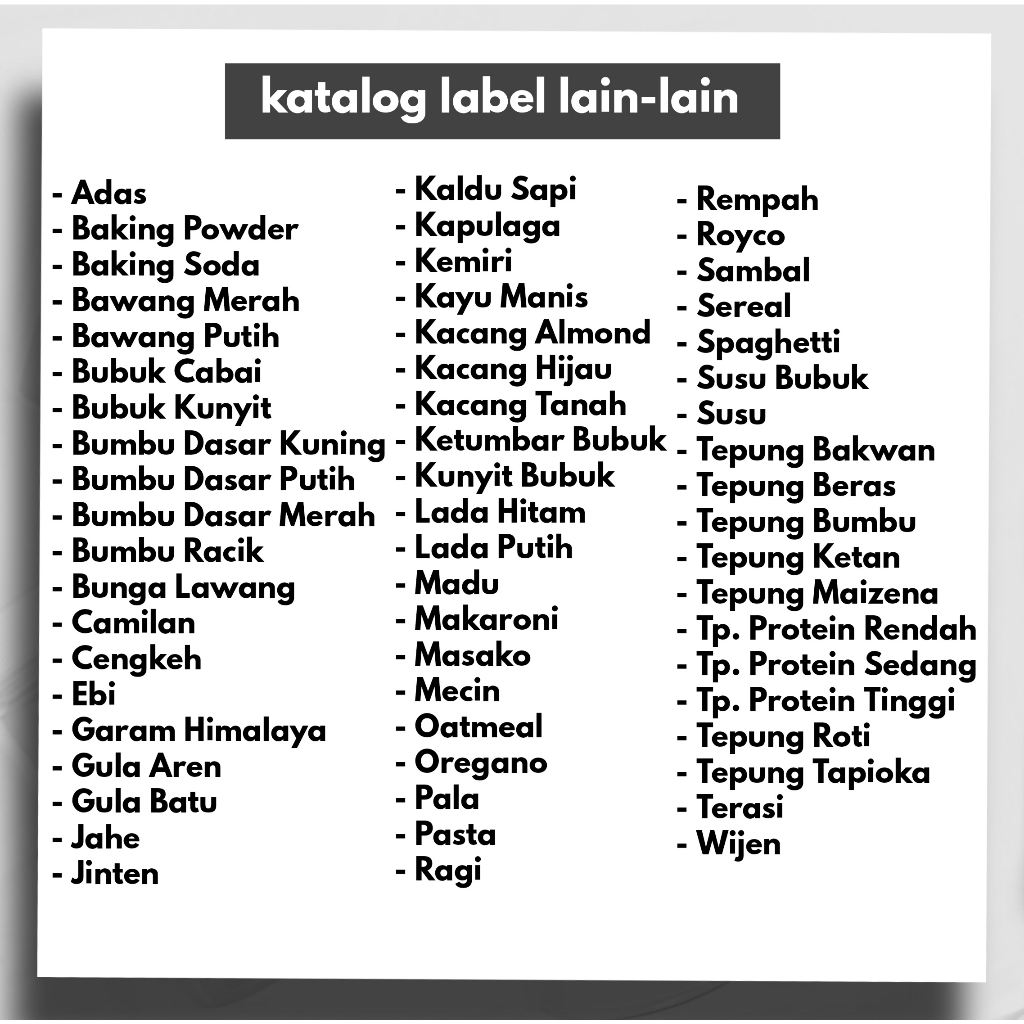 katalog label lain-lain

- Adas
- Baking Powder
- Baking Soda
- Bawang Merah
- Bawang Putih
- Bubuk Cabai
- Bubuk Kunyit
- Bumbu Dasar Kuning
- Bumbu Dasar Putih
- Bumbu Dasar Merah
- Bumbu Racik
- Bunga Lawang
- Camilan
- Cengkeh
- Ebi
- Garam Himalaya
- Gula Aren
- Gula Batu
- Jahe
- Jinten

- Kaldu Sapi
- Kapulaga
- Kemiri
- Kayu Manis
- Kacang Almond
- Kacang Hijau
- Kacang Tanah
- Ketumbar Bubuk
- Kunyit Bubuk
- Lada Hitam
- Lada Putih
- Madu
- Makaroni
- Masako
- Mecin
- Oatmeal
- Oregano
- Pala
- Pasta
- Ragi

- Rempah
- Royco
- Sambal
- Sereal
- Spaghetti
- Susu Bubuk
- Susu
- Tepung Bakwan
- Tepung Beras
- Tepung Bumbu
- Tepung Ketan
- Tepung Maizena
- Tp. Protein Rendah
- Tp. Protein Sedang
- Tp. Protein Tinggi
- Tepung Roti
- Tepung Tapioka
- Terasi
- Wijen